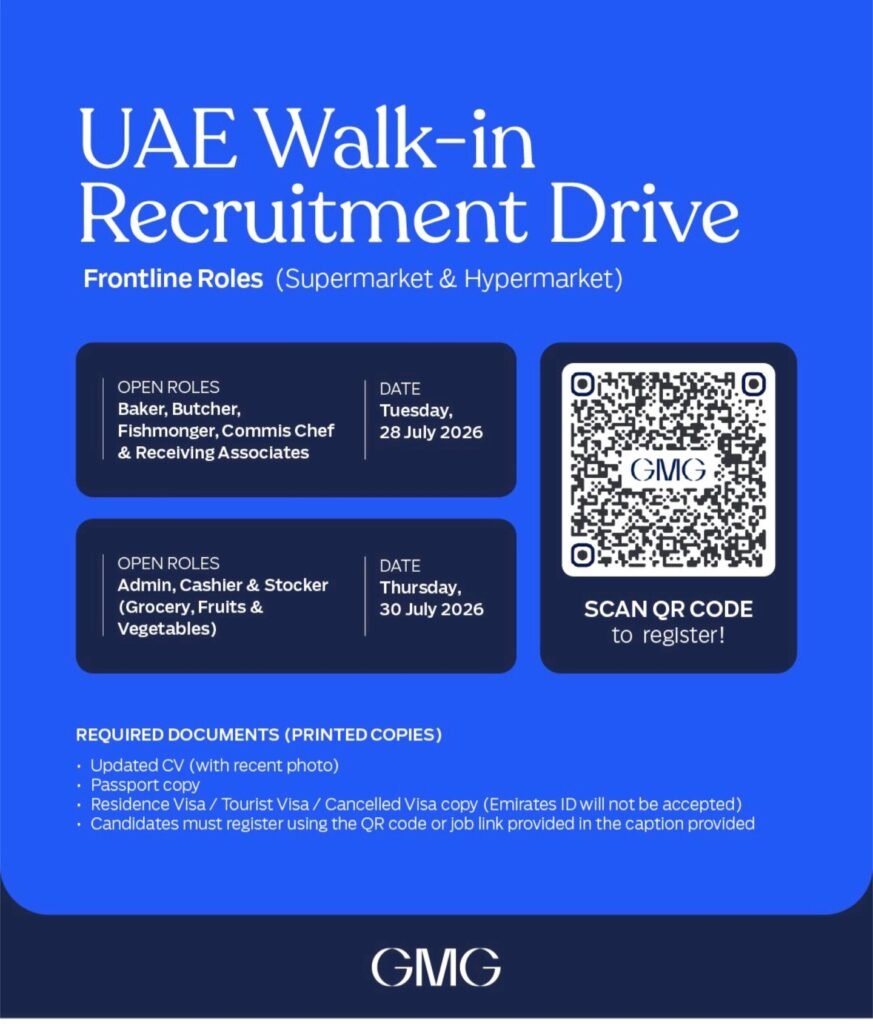 UAE Walk-in Recruitment Drive

Frontline Roles (Supermarket & Hypermarket)

OPEN ROLES
Baker, Butcher, Fishmonger, Commis Chef & Receiving Associates

DATE
Tuesday, 28 July 2026

OPEN ROLES
Admin, Cashier & Stocker (Grocery, Fruits & Vegetables)

DATE
Thursday, 30 July 2026

GMG

SCAN QR CODE
to register!

REQUIRED DOCUMENTS (PRINTED COPIES)

• Updated CV (with recent photo)
• Passport copy
• Residence Visa / Tourist Visa / Cancelled Visa copy (Emirates ID will not be accepted)
• Candidates must register using the QR code or job link provided in the caption provided

GMG